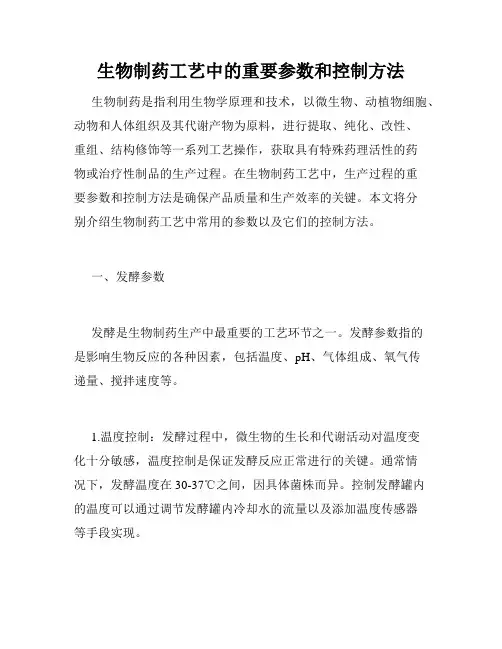 生物制药工艺中的重要参数和控制方法

生物制药是指利用生物学原理和技术，以微生物、动植物细胞、动物和人体组织及其代谢产物为原料，进行提取、纯化、改性、重组、结构修饰等一系列工艺操作，获取具有特殊药理活性的药物或治疗性制品的生产过程。在生物制药工艺中，生产过程的重要参数和控制方法是确保产品质量和生产效率的关键。本文将分别介绍生物制药工艺中常用的参数以及它们的控制方法。

一、发酵参数

发酵是生物制药生产中最重要的工艺环节之一。发酵参数指的是影响生物反应的各种因素，包括温度、pH、气体组成、氧气传递量、搅拌速度等。

1.温度控制：发酵过程中，微生物的生长和代谢活动对温度变化十分敏感，温度控制是保证发酵反应正常进行的关键。通常情况下，发酵温度在30-37℃之间，因具体菌株而异。控制发酵罐内的温度可以通过调节发酵罐内冷却水的流量以及添加温度传感器等手段实现。